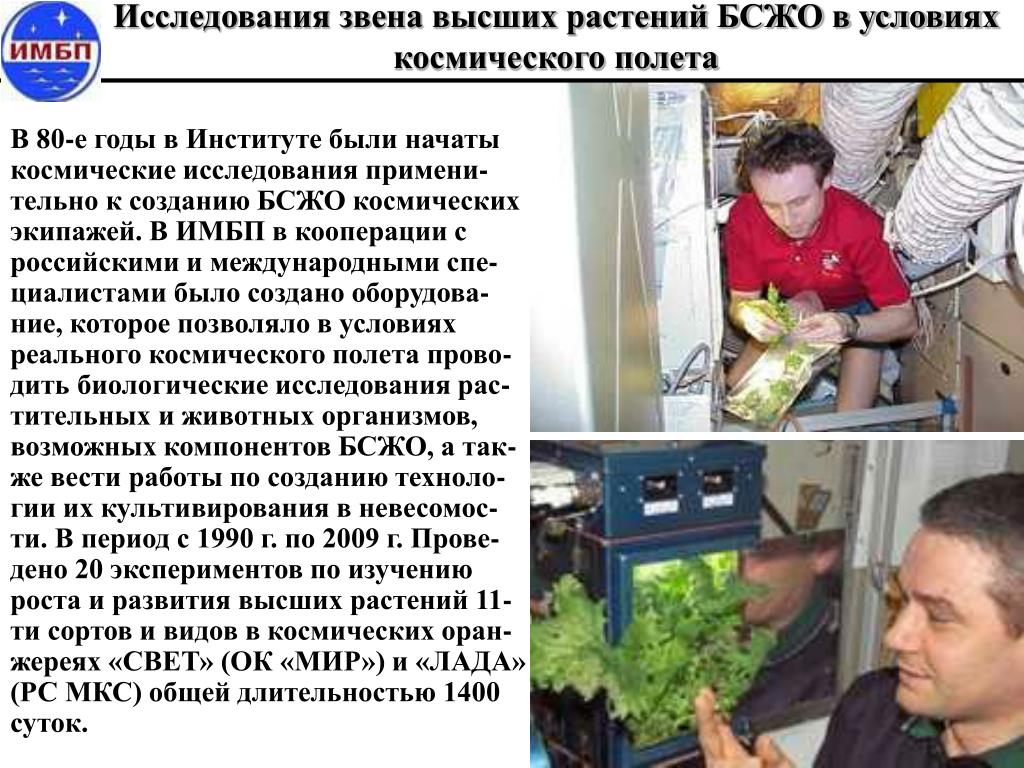 ИМБП

Исследования звена высших растений БСЖО в условиях космического полета

В 80-е годы в Институте были начаты космические исследования применительно к созданию БСЖО космических экипажей. В ИМБП в кооперации с российскими и международными специалистами было создано оборудование, которое позволяло в условиях реального космического полета проводить биологические исследования растительных и животных организмов, возможных компонентов БСЖО, а также вести работы по созданию технологии их культивирования в невесомости. В период с 1990 г. по 2009 г. Проведено 20 экспериментов по изучению роста и развития высших растений 11-ти сортов и видов в космических оранжереях «СВЕТ» (ОК «МИР») и «ЛАДА» (РС МКС) общей длительностью 1400 суток.